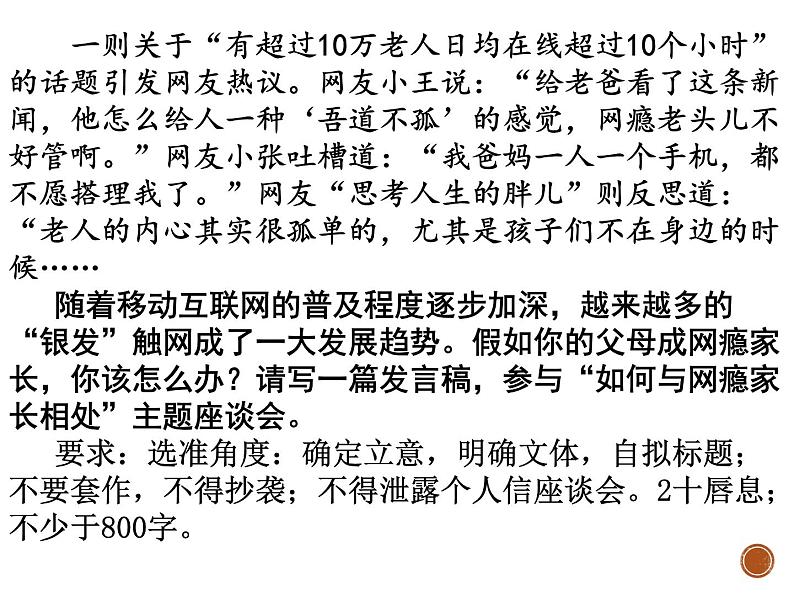 一则关于“有超过10万老人日均在线超过10个小时”的话题引发网友热议。网友小王说：“给老爸看了这条新闻，他怎么给人一种‘吾道不孤’的感觉，网瘾老头儿不好管啊。”网友小张吐槽道：“我爸妈一人一个手机，都不愿搭理我了。”网友“思考人生的胖儿”则反思道：“老人的内心其实很孤单的，尤其是孩子们不在身边的时候……

随着移动互联网的普及程度逐步加深，越来越多的“银发”触网成了一大发展趋势。假如你的父母成网瘾家长，你该怎么办？请写一篇发言稿，参与“如何与网瘾家长相处”主题座谈会。

要求：选准角度：确定立意，明确文体，自拟标题；不要套作，不得抄袭；不得泄露个人信座谈会。2十唇息；不少于800字。